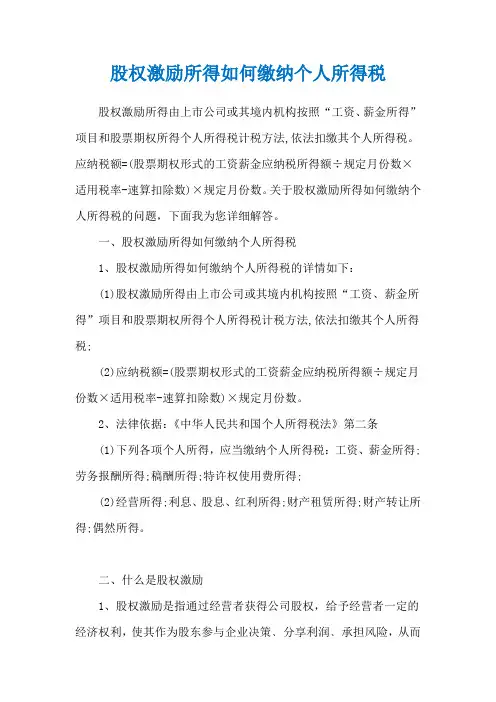 股权激励所得如何缴纳个人所得税

股权激励所得由上市公司或其境内机构按照“工资、薪金所得”项目和股票期权所得个人所得税计税方法,依法扣缴其个人所得税。应纳税额=(股票期权形式的工资薪金应纳税所得额÷规定月份数×适用税率-速算扣除数)×规定月份数。关于股权激励所得如何缴纳个人所得税的问题，下面我为您详细解答。

一、股权激励所得如何缴纳个人所得税

1、股权激励所得如何缴纳个人所得税的详情如下:

(1)股权激励所得由上市公司或其境内机构按照“工资、薪金所得”项目和股票期权所得个人所得税计税方法,依法扣缴其个人所得税;

(2)应纳税额=(股票期权形式的工资薪金应纳税所得额÷规定月份数×适用税率-速算扣除数)×规定月份数。

2、法律依据:《中华人民共和国个人所得税法》第二条

(1)下列各项个人所得，应当缴纳个人所得税:工资、薪金所得;劳务报酬所得;稿酬所得;特许权使用费所得;

(2)经营所得;利息、股息、红利所得;财产租赁所得;财产转让所得;偶然所得。

二、什么是股权激励

1、股权激励是指通过经营者获得公司股权，给予经营者一定的经济权利，使其作为股东参与企业决策、分享利润、承担风险，从而